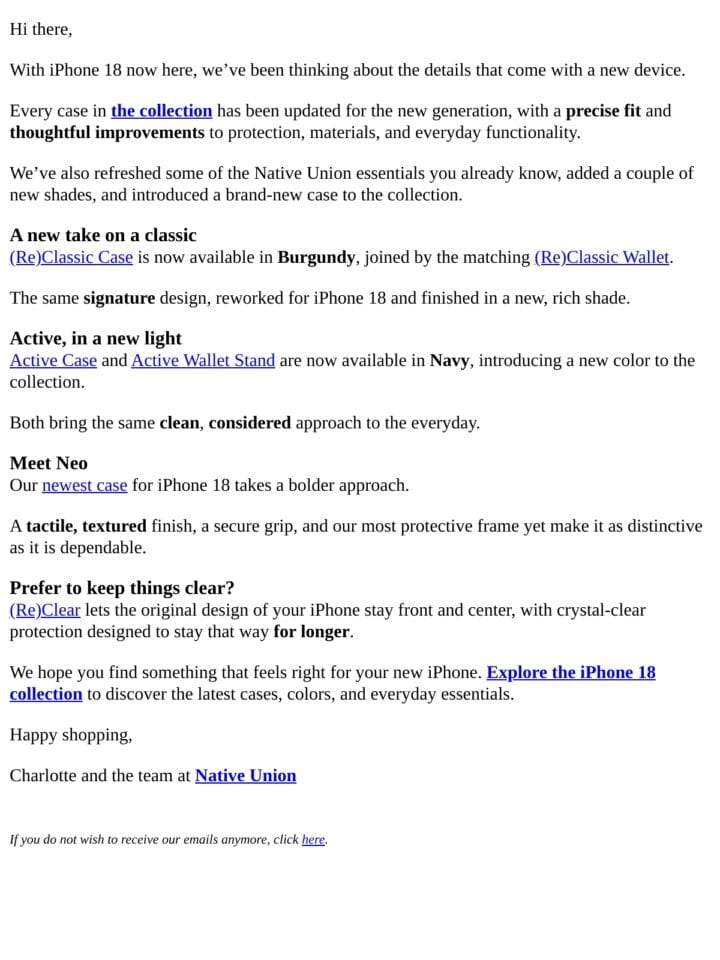 Hi there,

With iPhone 18 now here, we've been thinking about the details that come with a new device.

Every case in the collection has been updated for the new generation, with a precise fit and thoughtful improvements to protection, materials, and everyday functionality.

We've also refreshed some of the Native Union essentials you already know, added a couple of new shades, and introduced a brand-new case to the collection.

A new take on a classic
(Re)Classic Case is now available in Burgundy, joined by the matching (Re)Classic Wallet.

The same signature design, reworked for iPhone 18 and finished in a new, rich shade.

Active, in a new light
Active Case and Active Wallet Stand are now available in Navy, introducing a new color to the collection.

Both bring the same clean, considered approach to the everyday.

Meet Neo
Our newest case for iPhone 18 takes a bolder approach.

A tactile, textured finish, a secure grip, and our most protective frame yet make it as distinctive as it is dependable.

Prefer to keep things clear?
(Re)Clear lets the original design of your iPhone stay front and center, with crystal-clear protection designed to stay that way for longer.

We hope you find something that feels right for your new iPhone. Explore the iPhone 18 collection to discover the latest cases, colors, and everyday essentials.

Happy shopping,

Charlotte and the team at Native Union

If you do not wish to receive our emails anymore, click here.